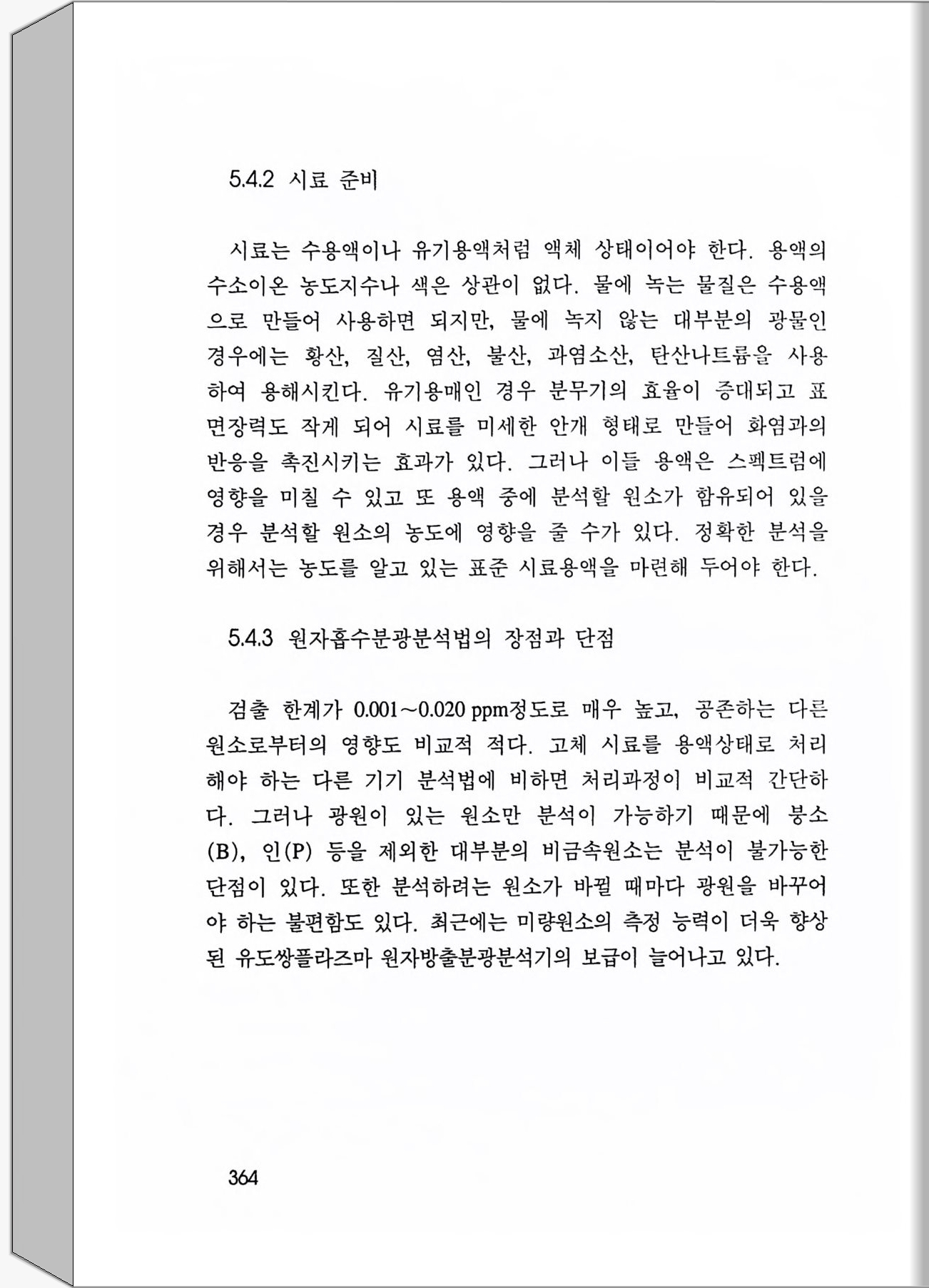 5.4.2 시료 준비

시료는 수용액이나 유기용액처럼 액체 상태이어야 한다. 용액의 수소이온 농도지수나 색은 상관이 없다. 물에 녹는 물질은 수용액으로 만들어 사용하면 되지만, 물에 녹지 않는 대부분의 광물인 경우에는 황산, 질산, 염산, 불산, 과염소산, 탄산나트륨을 사용하여 용해시킨다. 유기용매인 경우 분무기의 효율이 증대되고 표면장력도 작게 되어 시료를 미세한 안개 형태로 만들어 화염과의 반응을 촉진시키는 효과가 있다. 그러나 이들 용액은 스펙트럼에 영향을 미칠 수 있고 또 용액 중에 분석할 원소가 함유되어 있을 경우 분석할 원소의 농도에 영향을 줄 수가 있다. 정확한 분석을 위해서는 농도를 알고 있는 표준 시료용액을 마련해 두어야 한다.

5.4.3 원자흡수분광분석법의 장점과 단점

검출 한계가 0.001～0.020 ppm정도로 매우 높고, 공존하는 다른 원소로부터의 영향도 비교적 적다. 고체 시료를 용액상태로 처리해야 하는 다른 기기 분석법에 비하면 처리과정이 비교적 간단하다. 그러나 광원이 있는 원소만 분석이 가능하기 때문에 붕소(B), 인(P) 등을 제외한 대부분의 비금속원소는 분석이 불가능한 단점이 있다. 또한 분석하려는 원소가 바뀔 때마다 광원을 바꾸어야 하는 불편함도 있다. 최근에는 미량원소의 측정 능력이 더욱 향상된 유도쌍플라즈마 원자방출분광분석기의 보급이 늘어나고 있다.

364